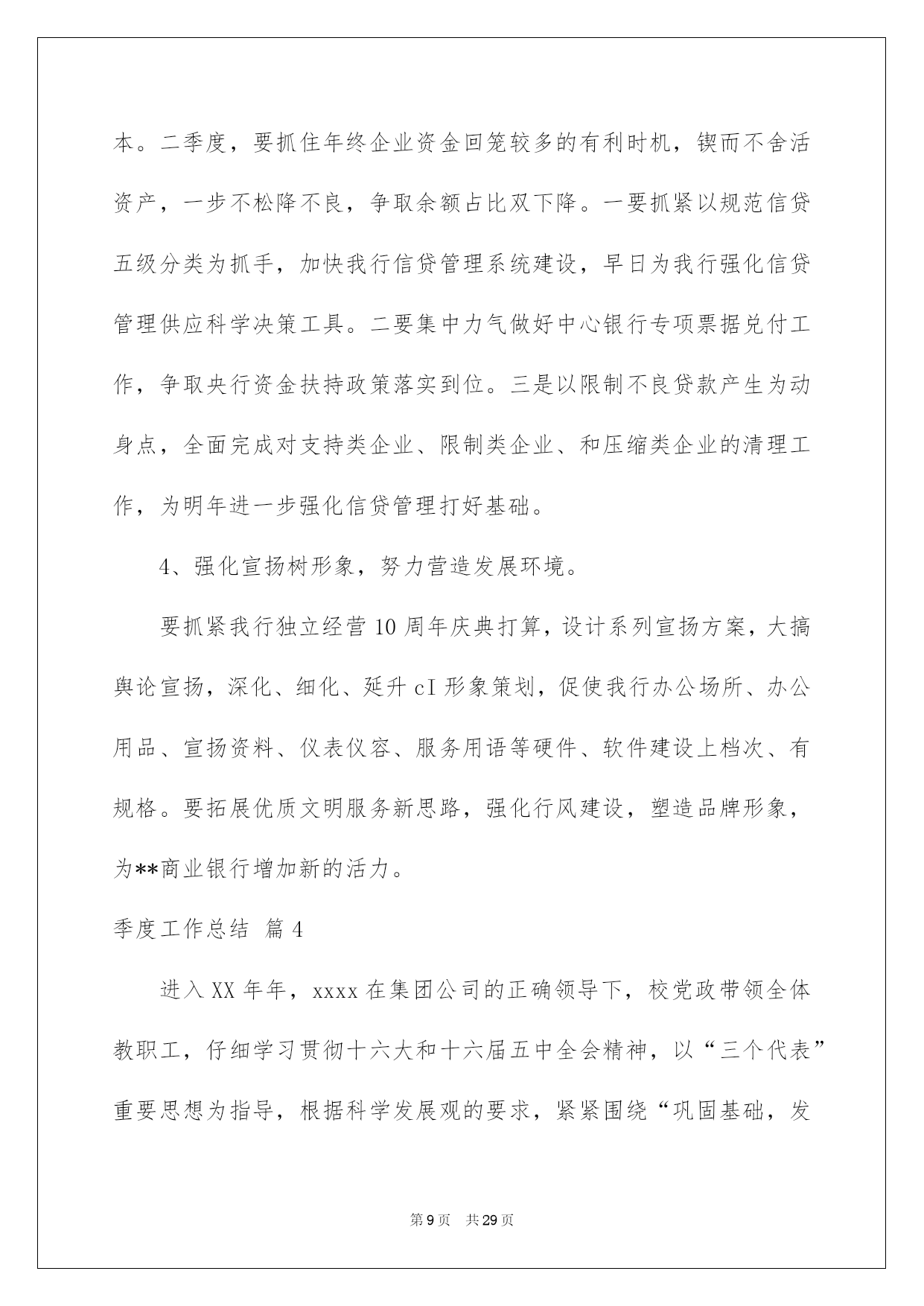 本。二季度，要抓住年终企业资金回笼较多的有利时机，锲而不舍活资产，一步不松降不良，争取余额占比双下降。一要抓紧以规范信贷五级分类为抓手，加快我行信贷管理系统建设，早日为我行强化信贷管理供应科学决策工具。二要集中力气做好中心银行专项票据兑付工作，争取央行资金扶持政策落实到位。三是以限制不良贷款产生为动身点，全面完成对支持类企业、限制类企业、和压缩类企业的清理工作，为明年进一步强化信贷管理打好基础。

4、强化宣扬树形象，努力营造发展环境。

要抓紧我行独立经营10周年庆典打算，设计系列宣扬方案，大搞舆论宣扬，深化、细化、延升cI形象策划，促使我行办公场所、办公用品、宣扬资料、仪表仪容、服务用语等硬件、软件建设上档次、有规格。要拓展优质文明服务新思路，强化行风建设，塑造品牌形象，为**商业银行增加新的活力。

季度工作总结 篇4

进入XX年年，xxxx在集团公司的正确领导下，校党政带领全体教职工，仔细学习贯彻十六大和十六届五中全会精神，以“三个代表”重要思想为指导，根据科学发展观的要求，紧紧围绕“巩固基础，发

第9页 共29页